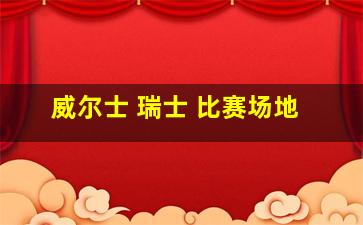 威尔士 瑞士 比赛场地